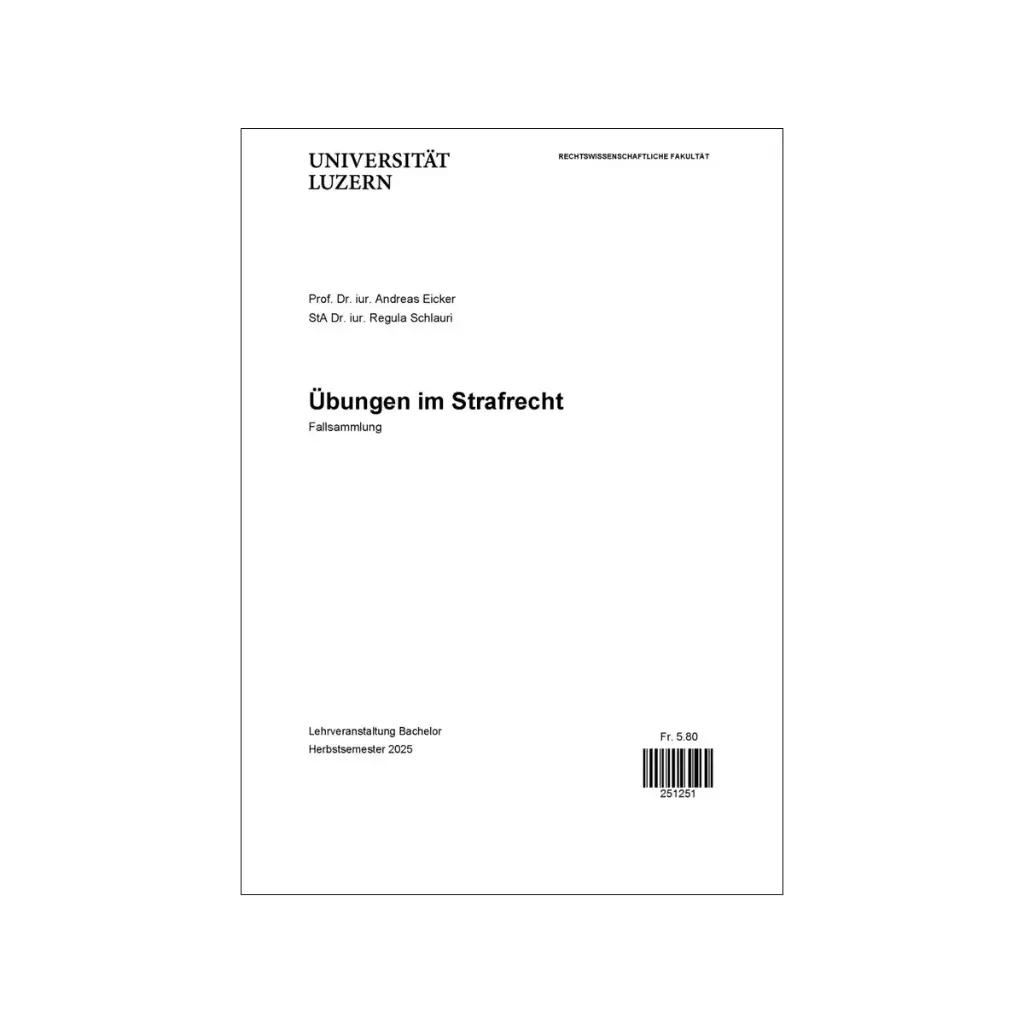 UNIVERSITÄT
LUZERN

RECHTSWISSENSCHAFTLICHE FAKULTÄT

Prof. Dr. iur. Andreas Eicker
StA Dr. iur. Regula Schlauri

Übungen im Strafrecht
Fallsammlung

Lehrveranstaltung Bachelor
Herbstsemester 2025

Fr. 5.80

251251